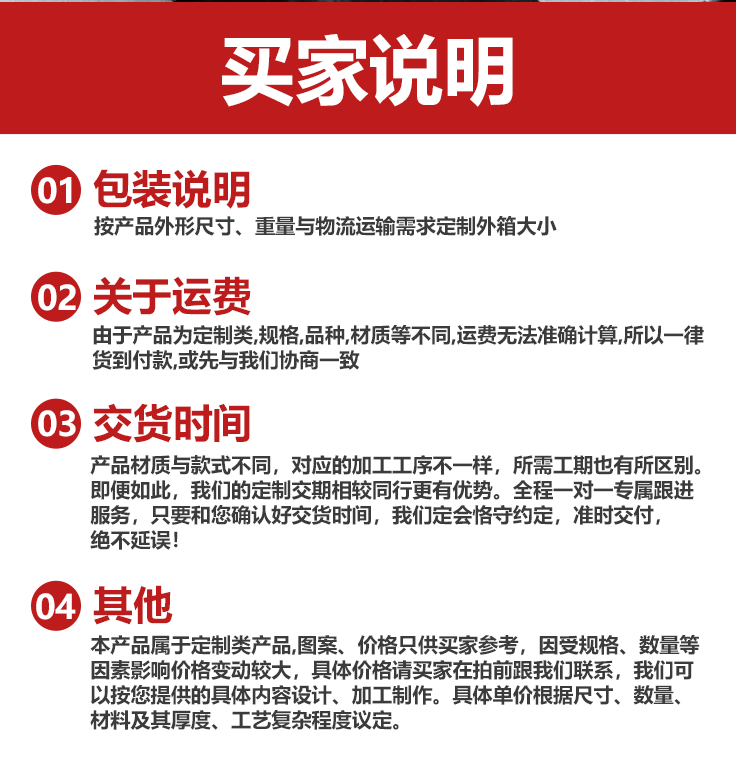 买家说明

01 包装说明
按产品外形尺寸、重量与物流运输需求定制外箱大小

02 关于运费
由于产品为定制类,规格,品种,材质等不同,运费无法准确计算,所以一律货到付款,或先与我们协商一致

03 交货时间
产品材质与款式不同，对应的加工工序不一样，所需工期也有所区别。即便如此，我们的定制交期相较同行更有优势。全程一对一专属跟进服务，只要和您确认好交货时间，我们定会恪守约定，准时交付，绝不延误！

04 其他
本产品属于定制类产品,图案、价格只供买家参考，因受规格、数量等因素影响价格变动较大，具体价格请买家在拍前跟我们联系，我们可以按您提供的具体内容设计、加工制作。具体单价根据尺寸、数量、材料及其厚度、工艺复杂程度议定。